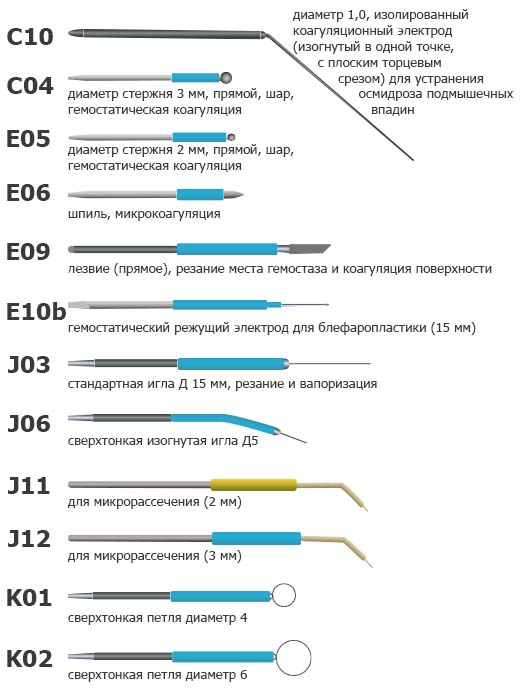 C10
диаметр 1,0, изолированный коагуляционный электрод (изогнутый в одной точке, с плоским торцевым срезом) для устранения осмидроза подмышечных впадин

C04
диаметр стержня 3 мм, прямой, шар, гемостатическая коагуляция

E05
диаметр стержня 2 мм, прямой, шар, гемостатическая коагуляция

E06
шпиль, микрокоагуляция

E09
лезвие (прямое), резание места гемостаза и коагуляция поверхности

E10b
гемостатический режущий электрод для блефаропластики (15 мм)

J03
стандартная игла Д 15 мм, резание и вапоризация

J06
сверхтонкая изогнутая игла Д5

J11
для микрорассечения (2 мм)

J12
для микрорассечения (3 мм)

K01
сверхтонкая петля диаметр 4

K02
сверхтонкая петля диаметр 6